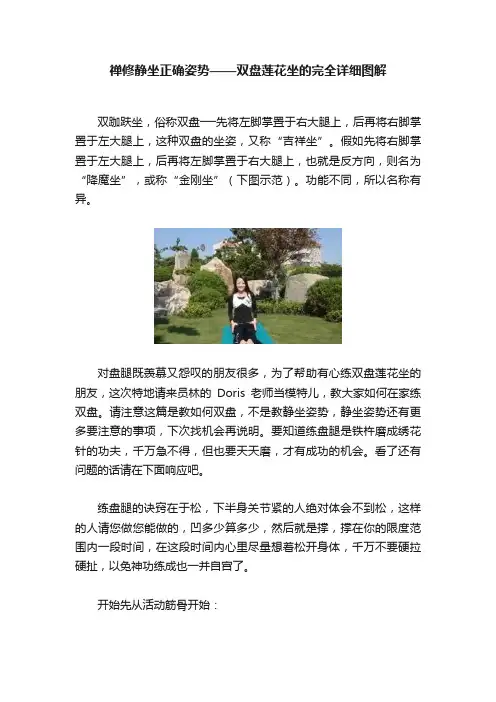 禅修静坐正确姿势——双盘莲花坐的完全详细图解

双跏趺坐，俗称双盘—先将左脚掌置于右大腿上，后再将右脚掌置于左大腿上，这种双盘的坐姿，又称“吉祥坐”。假如先将右脚掌置于左大腿上，后再将左脚掌置于右大腿上，也就是反方向，则名为“降魔坐”，或称“金刚坐”（下图示范）。功能不同，所以名称有异。

对盘腿既羡慕又怨叹的朋友很多，为了帮助有心练双盘莲花坐的朋友，这次特地请来员林的Doris老师当模特儿，教大家如何在家练双盘。请注意这篇是教如何双盘，不是教静坐姿势，静坐姿势还有更多要注意的事项，下次找机会再说明。要知道练盘腿是铁杵磨成绣花针的功夫，千万急不得，但也要天天磨，才有成功的机会。看了还有问题的话请在下面响应吧。

练盘腿的诀窍在于松，下半身关节紧的人绝对体会不到松，这样的人请您做您能做的，凹多少算多少，然后就是撑，撑在你的限度范围内一段时间，在这段时间内心里尽量想着松开身体，千万不要硬拉硬扯，以免神功练成也一并自宫了。

开始先从活动筋骨开始：